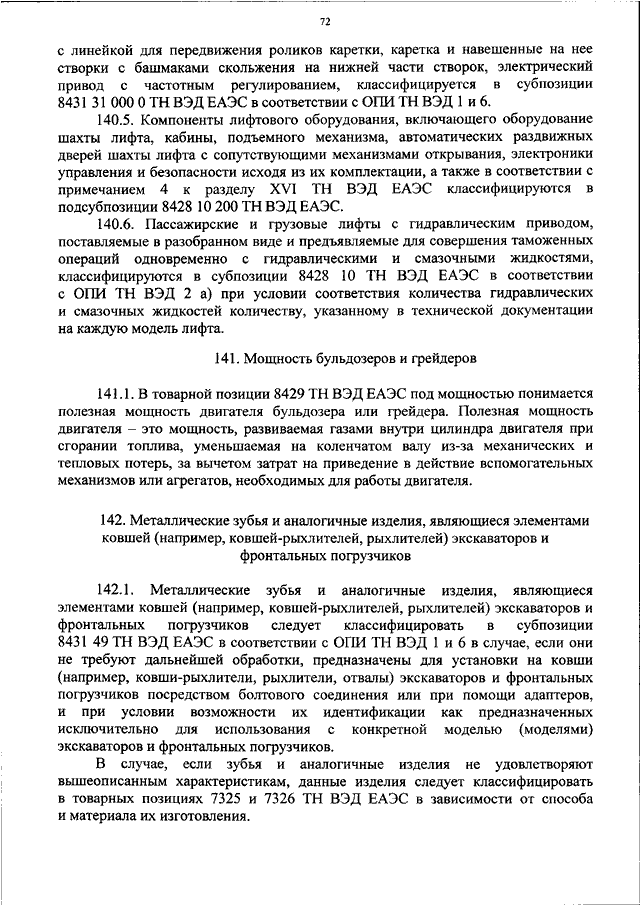 72

с линейкой для передвижения роликов каретки, каретка и навешенные на нее створки с башмаками скольжения на нижней части створок, электрический привод с частотным регулированием, классифицируется в субпозиции 8431 31 000 0 ТН ВЭД ЕАЭС в соответствии с ОПИ ТН ВЭД 1 и 6.

140.5. Компоненты лифтового оборудования, включающего оборудование шахты лифта, кабины, подъемного механизма, автоматических раздвижных дверей шахты лифта с сопутствующими механизмами открывания, электроники управления и безопасности исходя из их комплектации, а также в соответствии с примечанием 4 к разделу XVI ТН ВЭД ЕАЭС классифицируются в подсубпозиции 8428 10 200 ТН ВЭД ЕАЭС.

140.6. Пассажирские и грузовые лифты с гидравлическим приводом, поставляемые в разобранном виде и предъявляемые для совершения таможенных операций одновременно с гидравлическими и смазочными жидкостями, классифицируются в субпозиции 8428 10 ТН ВЭД ЕАЭС в соответствии с ОПИ ТН ВЭД 2 а) при условии соответствия количества гидравлических и смазочных жидкостей количеству, указанному в технической документации на каждую модель лифта.

141. Мощность бульдозеров и грейдеров

141.1. В товарной позиции 8429 ТН ВЭД ЕАЭС под мощностью понимается полезная мощность двигателя бульдозера или грейдера. Полезная мощность двигателя – это мощность, развиваемая газами внутри цилиндра двигателя при сгорании топлива, уменьшаемая на коленчатом валу из-за механических и тепловых потерь, за вычетом затрат на приведение в действие вспомогательных механизмов или агрегатов, необходимых для работы двигателя.

142. Металлические зубья и аналогичные изделия, являющиеся элементами ковшей (например, ковшей-рыхлителей, рыхлителей) экскаваторов и фронтальных погрузчиков

142.1. Металлические зубья и аналогичные изделия, являющиеся элементами ковшей (например, ковшей-рыхлителей, рыхлителей) экскаваторов и фронтальных погрузчиков следует классифицировать в субпозиции 8431 49 ТН ВЭД ЕАЭС в соответствии с ОПИ ТН ВЭД 1 и 6 в случае, если они не требуют дальнейшей обработки, предназначены для установки на ковши (например, ковши-рыхлители, рыхлители, отвалы) экскаваторов и фронтальных погрузчиков посредством болтового соединения или при помощи адаптеров, и при условии возможности их идентификации как предназначенных исключительно для использования с конкретной моделью (моделями) экскаваторов и фронтальных погрузчиков.

В случае, если зубья и аналогичные изделия не удовлетворяют вышеописанным характеристикам, данные изделия следует классифицировать в товарных позициях 7325 и 7326 ТН ВЭД ЕАЭС в зависимости от способа и материала их изготовления.